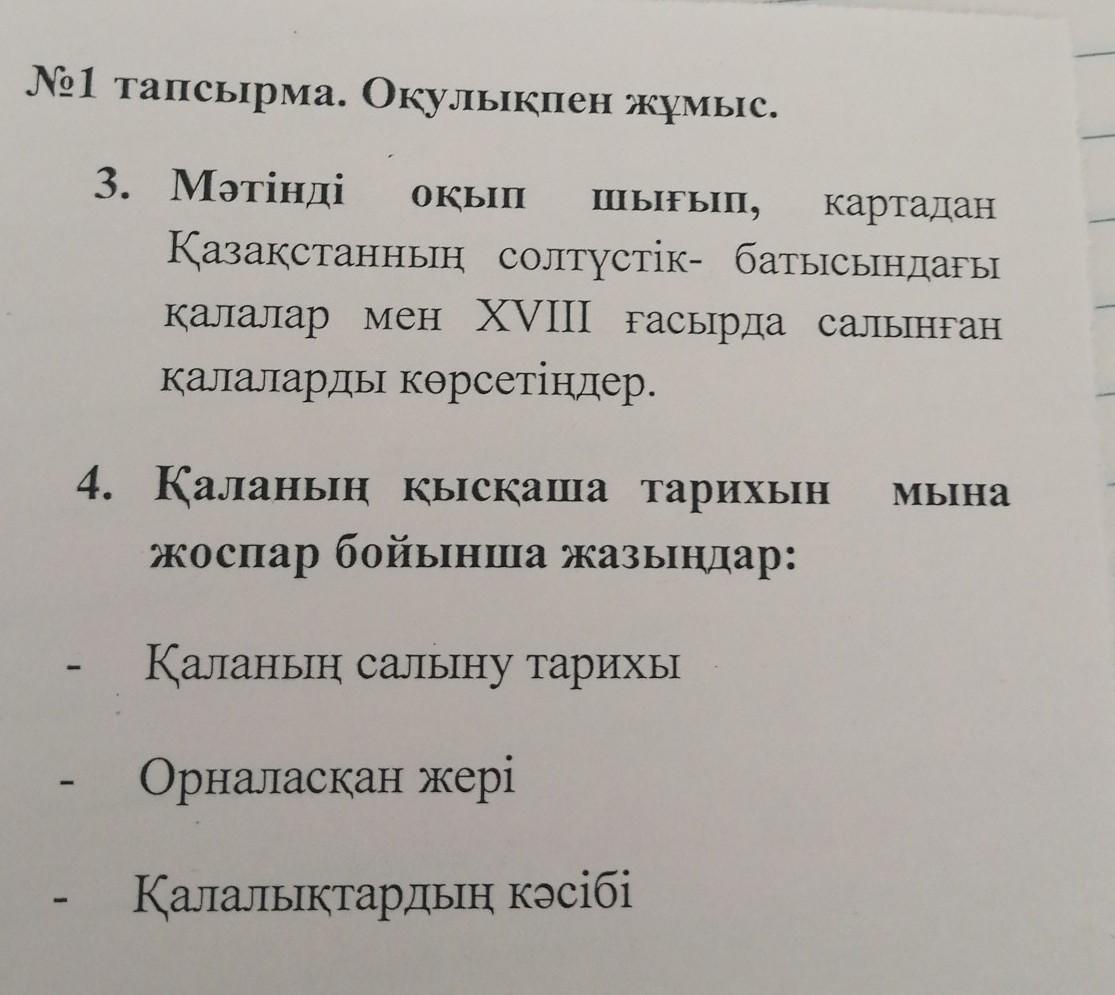 №1 тапсырма. Оқулықпен жұмыс.

3. Мәтінді оқып шығып, картадан Қазақстанның солтүстік- батысындағы қалалар мен XVIII ғасырда салынған қалаларды көрсетіңдер.

4. Қаланың қысқаша тарихын мына жоспар бойынша жазыңдар:

- Қаланың салыну тарихы

- Орналасқан жері

- Қалалықтардың кәсібі